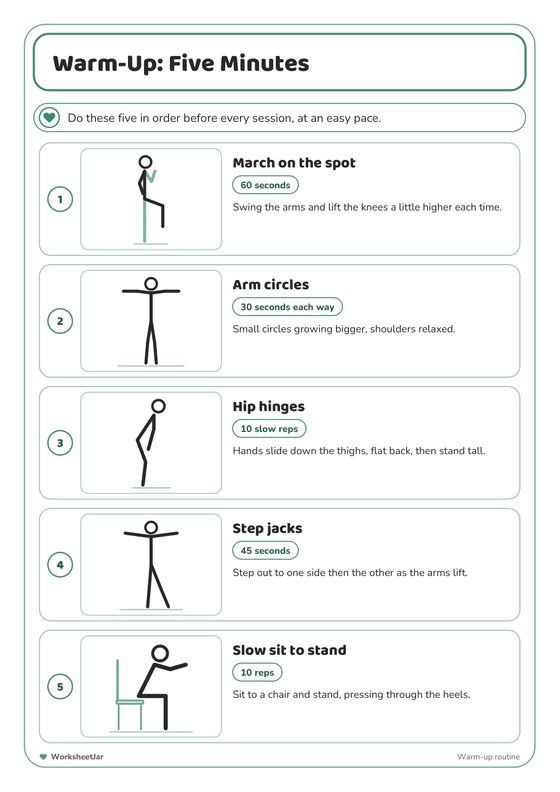 Warm-Up: Five Minutes

Do these five in order before every session, at an easy pace.

1

March on the spot

60 seconds

Swing the arms and lift the knees a little higher each time.

2

Arm circles

30 seconds each way

Small circles growing bigger, shoulders relaxed.

3

Hip hinges

10 slow reps

Hands slide down the thighs, flat back, then stand tall.

4

Step jacks

45 seconds

Step out to one side then the other as the arms lift.

5

Slow sit to stand

10 reps

Sit to a chair and stand, pressing through the heels.

WorksheetJar

Warm-up routine